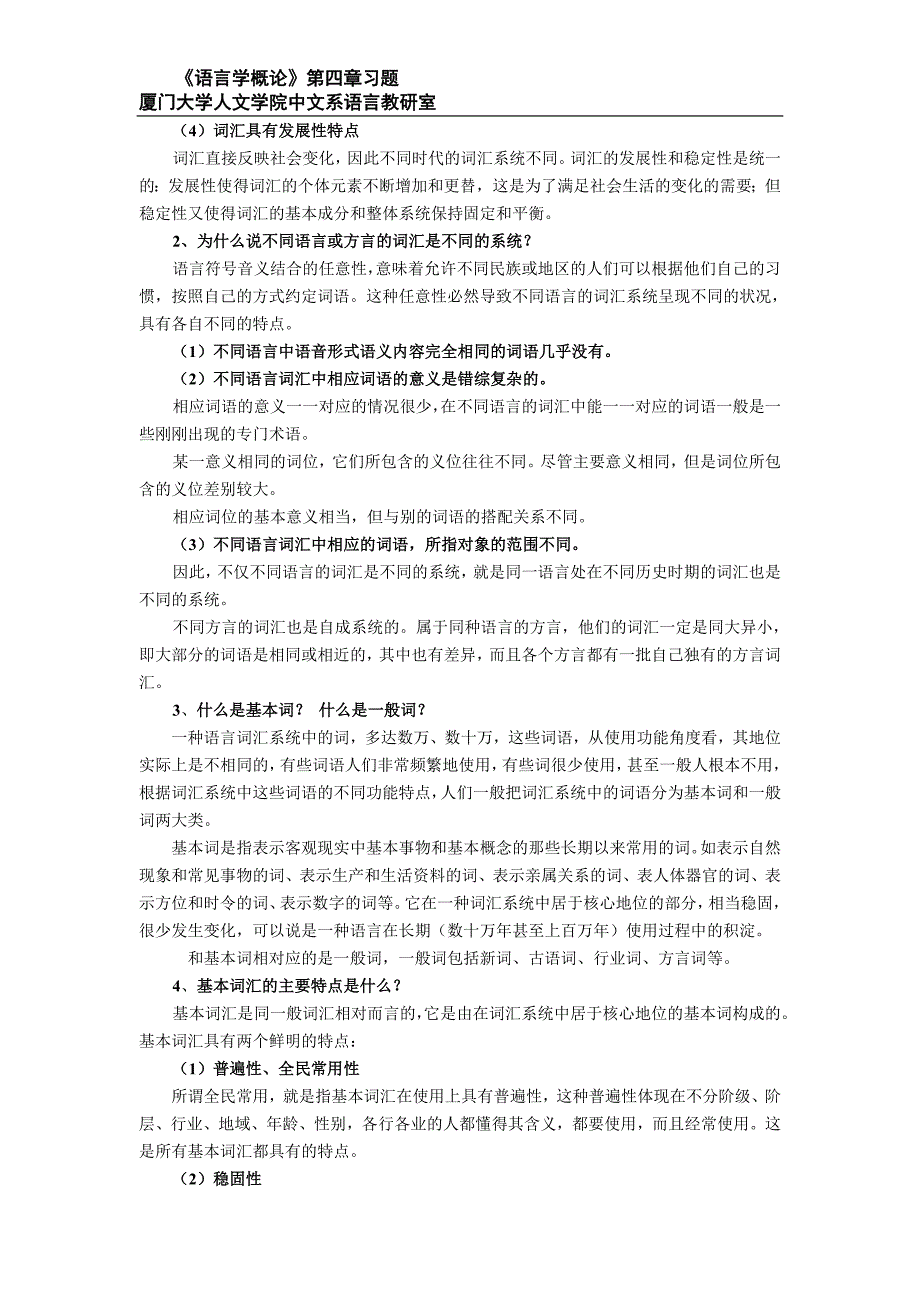 《语言学概论》第四章习题
厦门大学人文学院中文系语言教研室

（4）词汇具有发展性特点

词汇直接反映社会变化，因此不同时代的词汇系统不同。词汇的发展性和稳定性是统一的：发展性使得词汇的个体元素不断增加和更替，这是为了满足社会生活的变化的需要；但稳定性又使得词汇的基本成分和整体系统保持固定和平衡。

2、为什么说不同语言或方言的词汇是不同的系统？

语言符号音义结合的任意性，意味着允许不同民族或地区的人们可以根据他们自己的习惯，按照自己的方式约定词语。这种任意性必然导致不同语言的词汇系统呈现不同的状况，具有各自不同的特点。

（1）不同语言中语音形式语义内容完全相同的词语几乎没有。

（2）不同语言词汇中相应词语的意义是错综复杂的。

相应词语的意义一一对应的情况很少，在不同语言的词汇中能一一对应的词语一般是一些刚刚出现的专门术语。

某一意义相同的词位，它们所包含的义位往往不同。尽管主要意义相同，但是词位所包含的义位差别较大。

相应词位的基本意义相当，但与别的词语的搭配关系不同。

（3）不同语言词汇中相应的词语，所指对象的范围不同。

因此，不仅不同语言的词汇是不同的系统，就是同一语言处在不同历史时期的词汇也是不同的系统。

不同方言的词汇也是自成系统的。属于同种语言的方言，他们的词汇一定是同大异小，即大部分的词语是相同或相近的，其中也有差异，而且各个方言都有一批自己独有的方言词汇。

3、什么是基本词？ 什么是一般词？

一种语言词汇系统中的词，多达数万、数十万，这些词语，从使用功能角度看，其地位实际上是不相同的，有些词语人们非常频繁地使用，有些词很少使用，甚至一般人根本不用，根据词汇系统中这些词语的不同功能特点，人们一般把词汇系统中的词语分为基本词和一般词两大类。

基本词是指表示客观现实中基本事物和基本概念的那些长期以来常用的词。如表示自然现象和常见事物的词、表示生产和生活资料的词、表示亲属关系的词、表人体器官的词、表示方位和时令的词、表示数字的词等。它在一种词汇系统中居于核心地位的部分，相当稳固，很少发生变化，可以说是一种语言在长期（数十万年甚至上百万年）使用过程中的积淀。

和基本词相对应的是一般词，一般词包括新词、古语词、行业词、方言词等。

4、基本词汇的主要特点是什么？

基本词汇是同一般词汇相对而言的，它是由在词汇系统中居于核心地位的基本词构成的。基本词汇具有两个鲜明的特点：

（1）普遍性、全民常用性

所谓全民常用，就是指基本词汇在使用上具有普遍性，这种普遍性体现在不分阶级、阶层、行业、地域、年龄、性别，各行各业的人都懂得其含义，都要使用，而且经常使用。这是所有基本词汇都具有的特点。

（2）稳固性